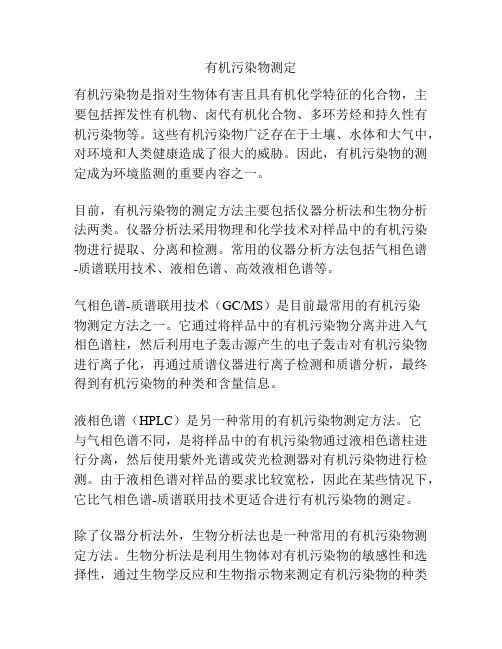 有机污染物测定

有机污染物是指对生物体有害且具有机化学特征的化合物，主要包括挥发性有机物、卤代有机化合物、多环芳烃和持久性有机污染物等。这些有机污染物广泛存在于土壤、水体和大气中，对环境和人类健康造成了很大的威胁。因此，有机污染物的测定成为环境监测的重要内容之一。

目前，有机污染物的测定方法主要包括仪器分析法和生物分析法两类。仪器分析法采用物理和化学技术对样品中的有机污染物进行提取、分离和检测。常用的仪器分析方法包括气相色谱-质谱联用技术、液相色谱、高效液相色谱等。

气相色谱-质谱联用技术（GC/MS）是目前最常用的有机污染物测定方法之一。它通过将样品中的有机污染物分离并进入气相色谱柱，然后利用电子轰击源产生的电子轰击对有机污染物进行离子化，再通过质谱仪器进行离子检测和质谱分析，最终得到有机污染物的种类和含量信息。

液相色谱（HPLC）是另一种常用的有机污染物测定方法。它与气相色谱不同，是将样品中的有机污染物通过液相色谱柱进行分离，然后使用紫外光谱或荧光检测器对有机污染物进行检测。由于液相色谱对样品的要求比较宽松，因此在某些情况下，它比气相色谱-质谱联用技术更适合进行有机污染物的测定。

除了仪器分析法外，生物分析法也是一种常用的有机污染物测定方法。生物分析法是利用生物体对有机污染物的敏感性和选择性，通过生物学反应和生物指示物来测定有机污染物的种类